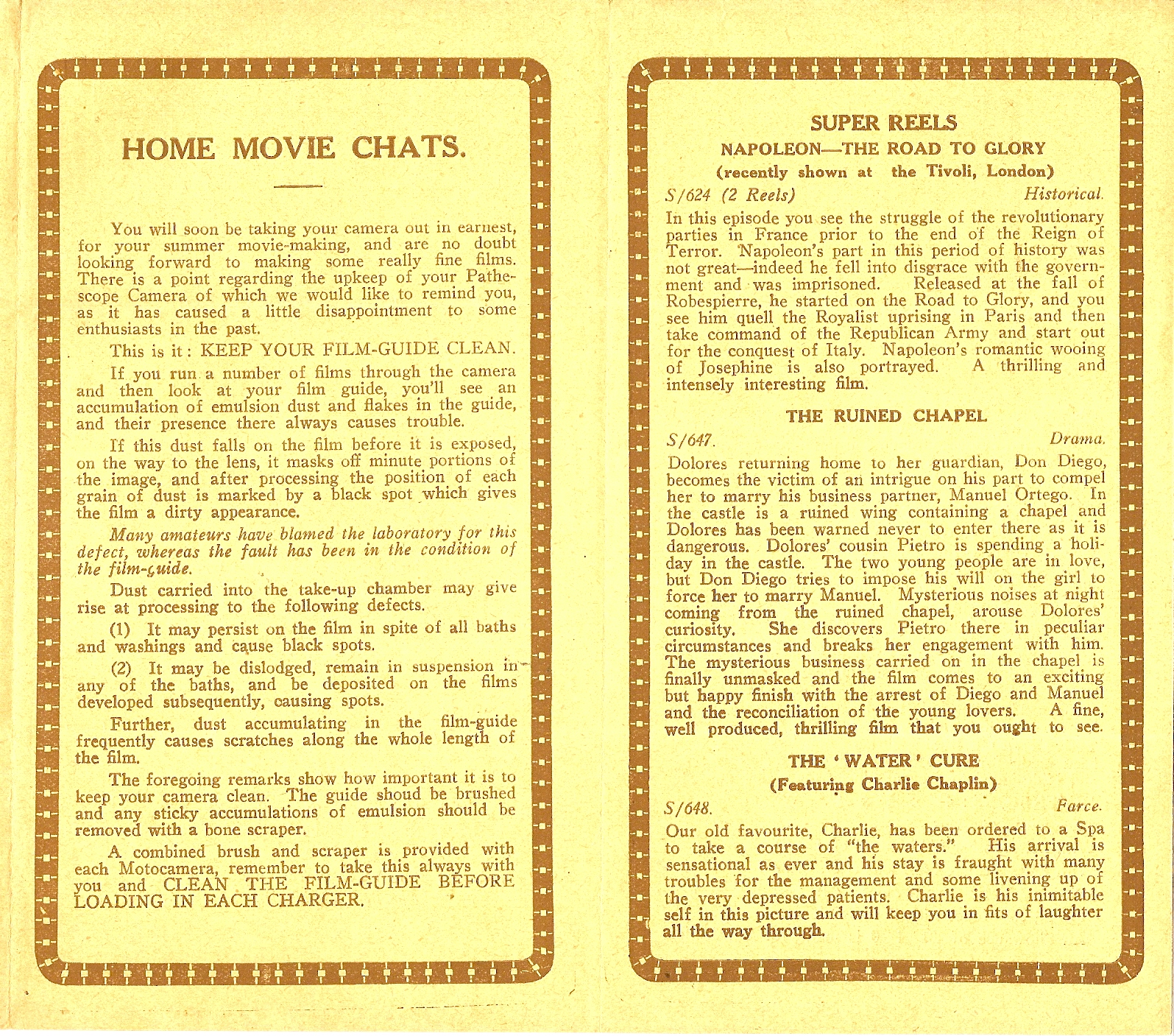 HOME MOVIE CHATS.

You will soon be taking your camera out in earnest, for your summer movie-making, and are no doubt looking forward to making some really fine films. There is a point regarding the upkeep of your Pathescope Camera of which we would like to remind you, as it has caused a little disappointment to some enthusiasts in the past.

This is it: KEEP YOUR FILM-GUIDE CLEAN.

If you run a number of films through the camera and then look at your film guide, you'll see an accumulation of emulsion dust and flakes in the guide, and their presence there always causes trouble.

If this dust falls on the film before it is exposed, on the way to the lens, it masks off minute portions of the image, and after processing the position of each grain of dust is marked by a black spot which gives the film a dirty appearance.

Many amateurs have blamed the laboratory for this defect, whereas the fault has been in the condition of the film-guide.

Dust carried into the take-up chamber may give rise at processing to the following defects.

(1) It may persist on the film in spite of all baths and washings and cause black spots.

(2) It may be dislodged, remain in suspension in any of the baths, and be deposited on the films developed subsequently, causing spots.

Further, dust accumulating in the film-guide frequently causes scratches along the whole length of the film.

The foregoing remarks show how important it is to keep your camera clean. The guide shoud be brushed and any sticky accumulations of emulsion should be removed with a bone scraper.

A combined brush and scraper is provided with each Motocamera, remember to take this always with you and CLEAN THE FILM-GUIDE BEFORE LOADING IN EACH CHARGER.

SUPER REELS
NAPOLEON—THE ROAD TO GLORY
(recently shown at the Tivoli, London)

S/624 (2 Reels) Historical.

In this episode you see the struggle of the revolutionary parties in France prior to the end of the Reign of Terror. Napoleon's part in this period of history was not great—indeed he fell into disgrace with the government and was imprisoned. Released at the fall of Robespierre, he started on the Road to Glory, and you see him quell the Royalist uprising in Paris and then take command of the Republican Army and start out for the conquest of Italy. Napoleon's romantic wooing of Josephine is also portrayed. A thrilling and intensely interesting film.

THE RUINED CHAPEL

S/647. Drama.

Dolores returning home to her guardian, Don Diego, becomes the victim of an intrigue on his part to compel her to marry his business partner, Manuel Ortego. In the castle is a ruined wing containing a chapel and Dolores has been warned never to enter there as it is dangerous. Dolores' cousin Pietro is spending a holiday in the castle. The two young people are in love, but Don Diego tries to impose his will on the girl to force her to marry Manuel. Mysterious noises at night coming from the ruined chapel, arouse Dolores' curiosity. She discovers Pietro there in peculiar circumstances and breaks her engagement with him. The mysterious business carried on in the chapel is finally unmasked and the film comes to an exciting but happy finish with the arrest of Diego and Manuel and the reconciliation of the young lovers. A fine, well produced, thrilling film that you ought to see.

THE 'WATER' CURE
(Featuring Charlie Chaplin)

S/648. Farce.

Our old favourite, Charlie, has been ordered to a Spa to take a course of "the waters." His arrival is sensational as ever and his stay is fraught with many troubles for the management and some livening up of the very depressed patients. Charlie is his inimitable self in this picture and will keep you in fits of laughter all the way through.